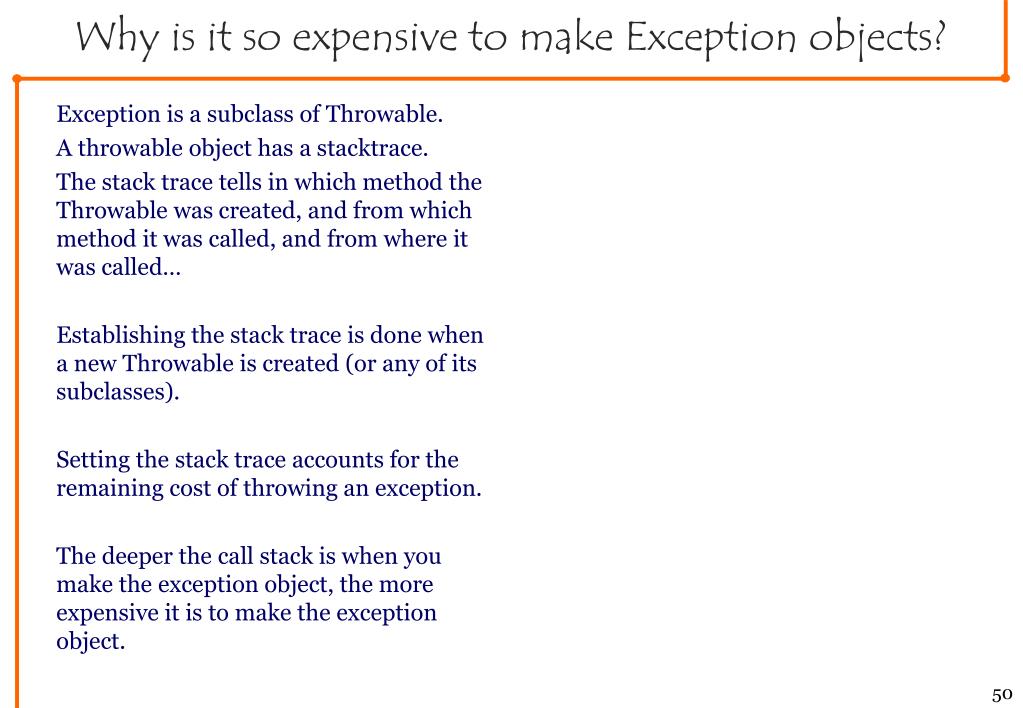 Why is it so expensive to make Exception objects?

Exception is a subclass of Throwable.

A throwable object has a stacktrace.

The stack trace tells in which method the Throwable was created, and from which method it was called, and from where it was called…

Establishing the stack trace is done when a new Throwable is created (or any of its subclasses).

Setting the stack trace accounts for the remaining cost of throwing an exception.

The deeper the call stack is when you make the exception object, the more expensive it is to make the exception object.

50